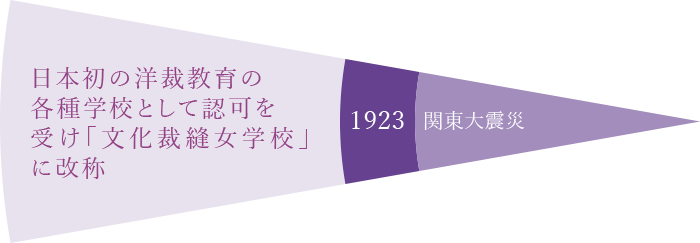 日本初の洋裁教育の各種学校として認可を受け「文化裁縫女学校」に改称

1923

関東大震災